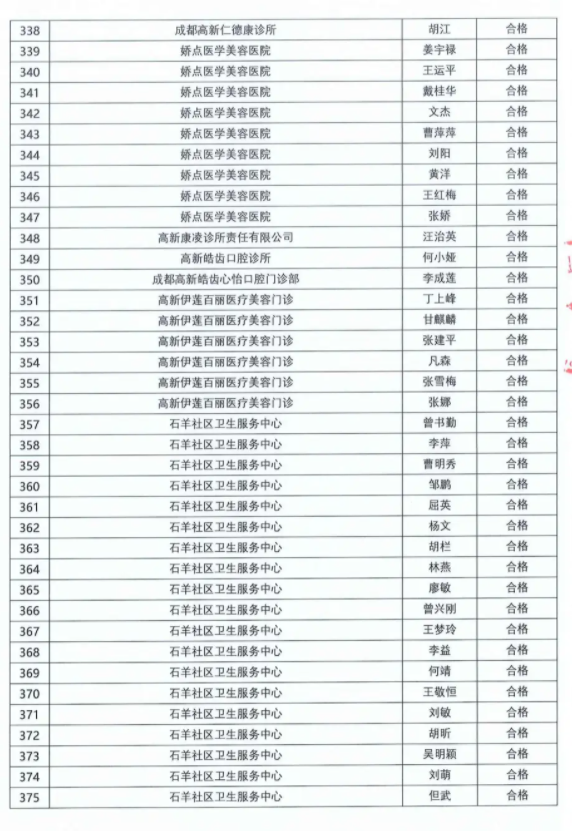 | 338 | 成都高新仁德康诊所 | 胡江 | 合格 |
|---|---|---|---|
| 339 | 娇点医学美容医院 | 姜宇禄 | 合格 |
| 340 | 娇点医学美容医院 | 王运平 | 合格 |
| 341 | 娇点医学美容医院 | 戴桂华 | 合格 |
| 342 | 娇点医学美容医院 | 文杰 | 合格 |
| 343 | 娇点医学美容医院 | 曹萍萍 | 合格 |
| 344 | 娇点医学美容医院 | 刘阳 | 合格 |
| 345 | 娇点医学美容医院 | 黄洋 | 合格 |
| 346 | 娇点医学美容医院 | 王红梅 | 合格 |
| 347 | 娇点医学美容医院 | 张娇 | 合格 |
| 348 | 高新康凌诊所责任有限公司 | 汪治英 | 合格 |
| 349 | 高新皓齿口腔诊所 | 何小娅 | 合格 |
| 350 | 成都高新皓齿心怡口腔门诊部 | 李成莲 | 合格 |
| 351 | 高新伊莲百丽医疗美容门诊 | 丁上峰 | 合格 |
| 352 | 高新伊莲百丽医疗美容门诊 | 甘麒麟 | 合格 |
| 353 | 高新伊莲百丽医疗美容门诊 | 张建平 | 合格 |
| 354 | 高新伊莲百丽医疗美容门诊 | 凡森 | 合格 |
| 355 | 高新伊莲百丽医疗美容门诊 | 张雪梅 | 合格 |
| 356 | 高新伊莲百丽医疗美容门诊 | 张娜 | 合格 |
| 357 | 石羊社区卫生服务中心 | 曾书勤 | 合格 |
| 358 | 石羊社区卫生服务中心 | 李萍 | 合格 |
| 359 | 石羊社区卫生服务中心 | 曹明秀 | 合格 |
| 360 | 石羊社区卫生服务中心 | 邹鹏 | 合格 |
| 361 | 石羊社区卫生服务中心 | 屈英 | 合格 |
| 362 | 石羊社区卫生服务中心 | 杨文 | 合格 |
| 363 | 石羊社区卫生服务中心 | 胡栏 | 合格 |
| 364 | 石羊社区卫生服务中心 | 林燕 | 合格 |
| 365 | 石羊社区卫生服务中心 | 廖敏 | 合格 |
| 366 | 石羊社区卫生服务中心 | 曾兴刚 | 合格 |
| 367 | 石羊社区卫生服务中心 | 王梦玲 | 合格 |
| 368 | 石羊社区卫生服务中心 | 李益 | 合格 |
| 369 | 石羊社区卫生服务中心 | 何靖 | 合格 |
| 370 | 石羊社区卫生服务中心 | 王敬恒 | 合格 |
| 371 | 石羊社区卫生服务中心 | 刘敏 | 合格 |
| 372 | 石羊社区卫生服务中心 | 胡昕 | 合格 |
| 373 | 石羊社区卫生服务中心 | 吴明颖 | 合格 |
| 374 | 石羊社区卫生服务中心 | 刘萌 | 合格 |
| 375 | 石羊社区卫生服务中心 | 但武 | 合格 |